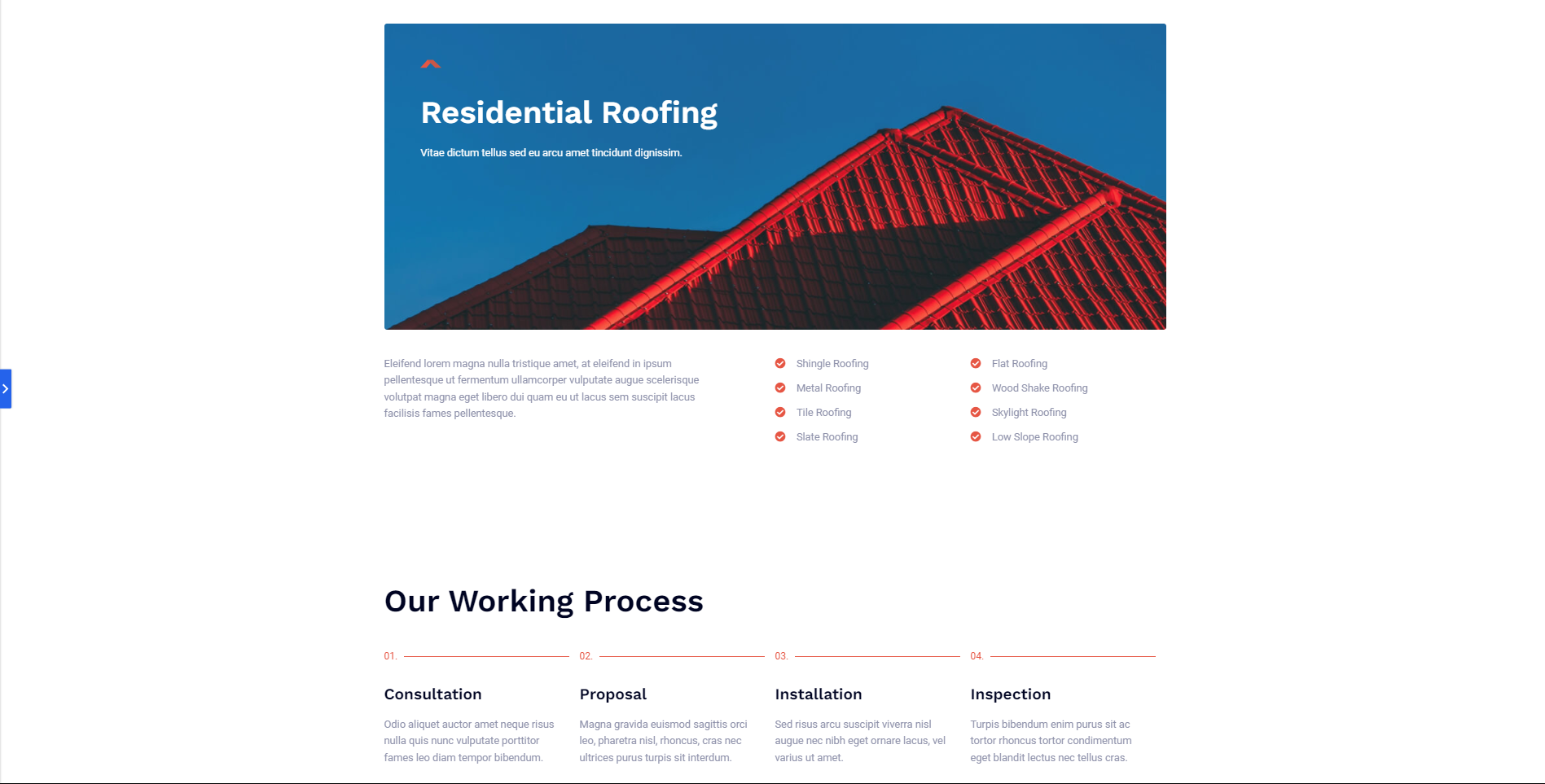 Residential Roofing

Vitae dictum tellus sed eu arcu amet tincidunt dignissim.

Eleifend lorem magna nulla tristique amet, at eleifend in ipsum pellentesque ut fermentum ullamcorper vulputate augue scelerisque volutpat magna eget libero dui quam eu ut lacus sem suscipit lacus facilisis fames pellentesque.

Shingle Roofing
Metal Roofing
Tile Roofing
Slate Roofing

Flat Roofing
Wood Shake Roofing
Skylight Roofing
Low Slope Roofing

Our Working Process

01.

Consultation

Odio aliquet auctor amet neque risus nulla quis nunc vulputate porttitor fames leo diam tempor bibendum.

02.

Proposal

Magna gravida euismod sagittis orci leo, pharetra nisl, rhoncus, cras nec ultrices purus turpis sit interdum.

03.

Installation

Sed risus arcu suscipit viverra nisl augue nec nibh eget ornare lacus, vel varius ut amet.

04.

Inspection

Turpis bibendum enim purus sit ac tortor rhoncus tortor condimentum eget blandit lectus nec tellus cras.